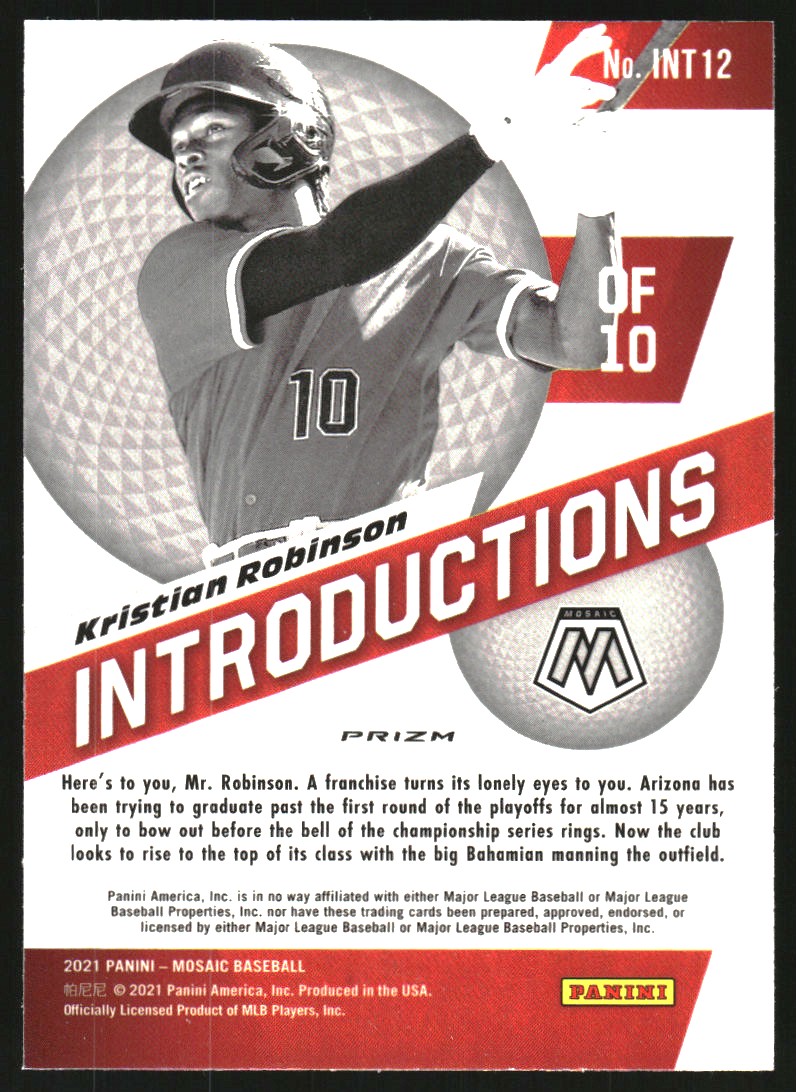 No. INT12

OF 10

10

Kristian Robinson

INTRODUCTIONS

MOSAIC

PRIZM

Here's to you, Mr. Robinson. A franchise turns its lonely eyes to you. Arizona has been trying to graduate past the first round of the playoffs for almost 15 years, only to bow out before the bell of the championship series rings. Now the club looks to rise to the top of its class with the big Bahamian manning the outfield.

Panini America, Inc. is in no way affiliated with either Major League Baseball or Major League Baseball Properties, Inc. nor have these trading cards been prepared, approved, endorsed, or licensed by either Major League Baseball or Major League Baseball Properties, Inc.

2021 PANINI – MOSAIC BASEBALL

帕尼尼 © 2021 Panini America, Inc. Produced in the USA.

Officially Licensed Product of MLB Players, Inc.

PANINI